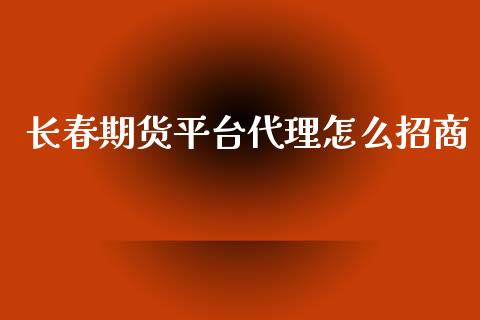 长春期货平台代理怎么招商